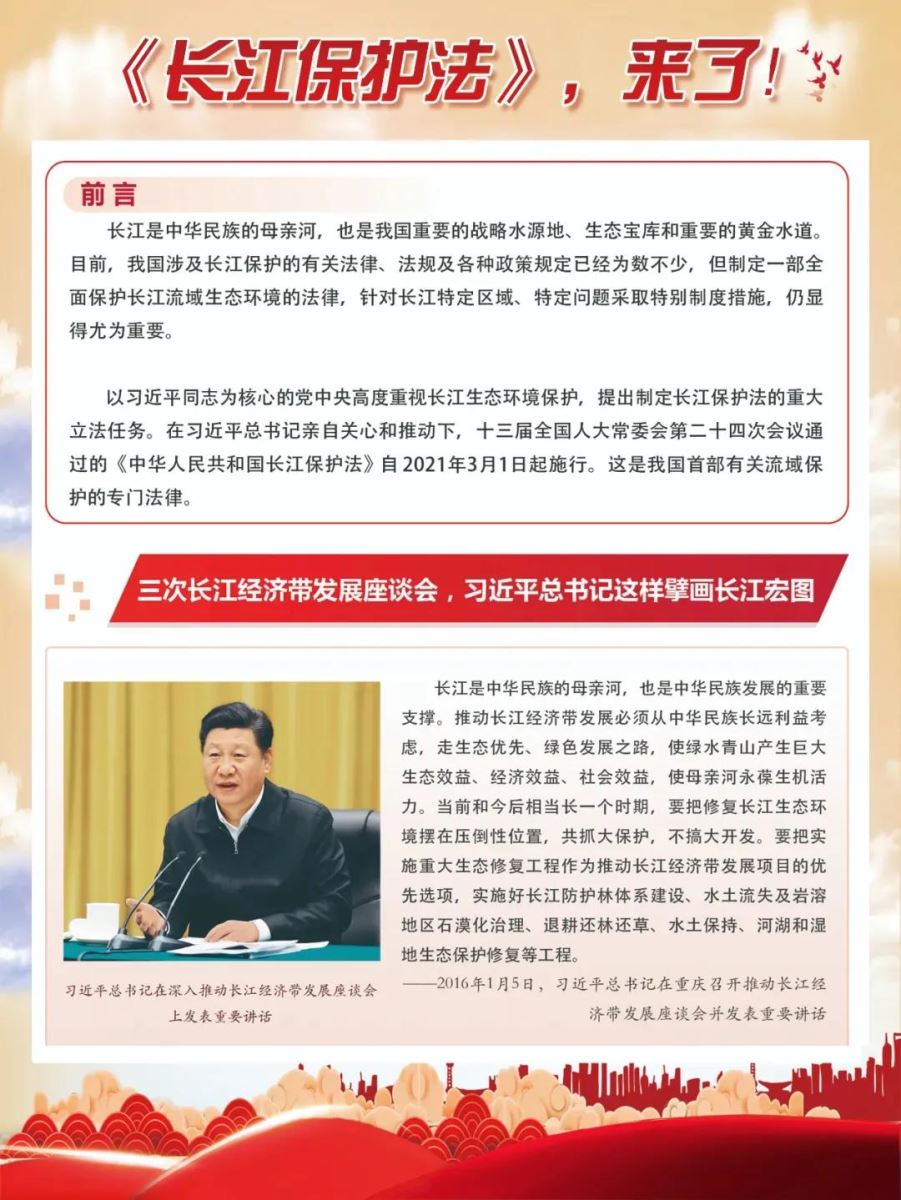 《长江保护法》，来了！

前言

长江是中华民族的母亲河，也是我国重要的战略水源地、生态宝库和重要的黄金水道。目前，我国涉及长江保护的有关法律、法规及各种政策规定已经为数不少，但制定一部全面保护长江流域生态环境的法律，针对长江特定区域、特定问题采取特别制度措施，仍显得尤为重要。

以习近平同志为核心的党中央高度重视长江生态环境保护，提出制定长江保护法的重大立法任务。在习近平总书记亲自关心和推动下，十三届全国人大常委会第二十四次会议通过的《中华人民共和国长江保护法》自2021年3月1日起施行。这是我国首部有关流域保护的专门法律。

三次长江经济带发展座谈会，习近平总书记这样擘画长江宏图

习近平总书记在深入推动长江经济带发展座谈会上发表重要讲话

长江是中华民族的母亲河，也是中华民族发展的重要支撑。推动长江经济带发展必须从中华民族长远利益考虑，走生态优先、绿色发展之路，使绿水青山产生巨大生态效益、经济效益、社会效益，使母亲河永葆生机活力。当前和今后相当长一个时期，要把修复长江生态环境摆在压倒性位置，共抓大保护，不搞大开发。要把实施重大生态修复工程作为推动长江经济带发展项目的优先选项，实施好长江防护林体系建设、水土流失及岩溶地区石漠化治理、退耕还林还草、水土保持、河湖和湿地生态保护修复等工程。

——2016年1月5日，习近平总书记在重庆召开推动长江经济带发展座谈会并发表重要讲话